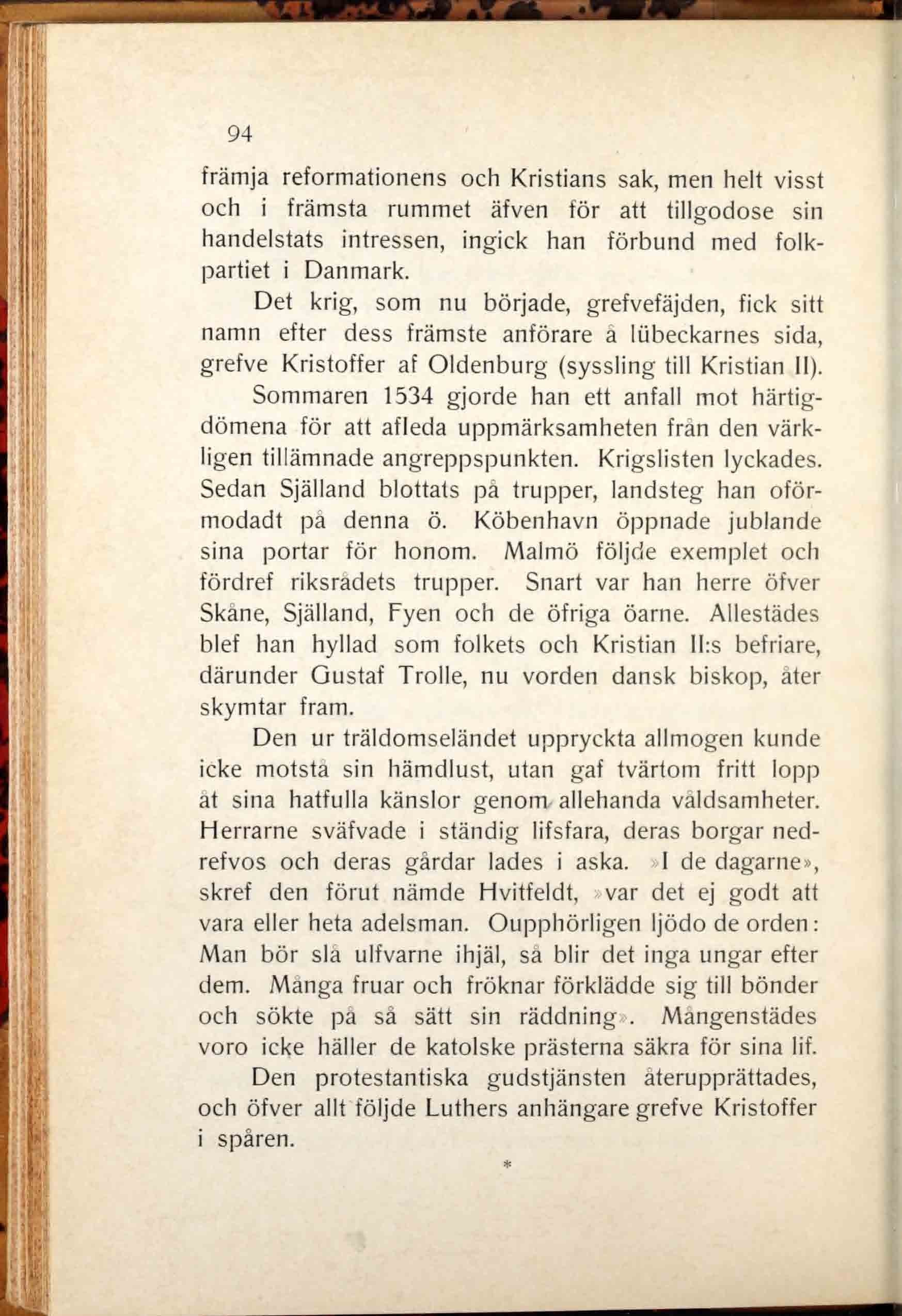 94

främja reformationens och Kristians sak, men helt visst och i främsta rummet äfven för att tillgodose sin handelstats intressen, ingick han förbund med folkpartiet i Danmark.

Det krig, som nu började, grefvefäjden, fick sitt namn efter dess främste anförare å lübeckarnes sida, grefve Kristoffer af Oldenburg (syssling till Kristian II).

Sommaren 1534 gjorde han ett anfall mot härtigdömena för att afleda uppmärksamheten från den värkligen tillämnade angreppspunkten. Krigslisten lyckades. Sedan Själland blottats på trupper, landsteg han oförmodadt på denna ö. Köbenhavn öppnade jublande sina portar för honom. Malmö följde exemplet och fördref riksrådets trupper. Snart var han herre öfver Skåne, Själland, Fyen och de öfriga öarne. Allestädes blef han hyllad som folkets och Kristian II:s befriare, därunder Gustaf Trolle, nu vorden dansk biskop, åter skymtar fram.

Den ur träldomseländet uppryckta allmogen kunde icke motstå sin hämdlust, utan gaf tvärtom fritt lopp åt sina hatfulla känslor genom allehanda våldsamheter. Herrarne sväfvade i ständig lifsfara, deras borgar nedrefvos och deras gårdar lades i aska. »I de dagarne», skref den förut nämde Hvitfeldt, »var det ej godt att vara eller heta adelsman. Oupphörligen ljödo de orden: Man bör slå ulfvarne ihjäl, så blir det inga ungar efter dem. Många fruar och fröknar förklädde sig till bönder och sökte på så sätt sin räddning». Mångenstädes voro icke häller de katolske prästerna säkra för sina lif.

Den protestantiska gudstjänsten återupprättades, och öfver allt följde Luthers anhängare grefve Kristoffer i spåren.

*